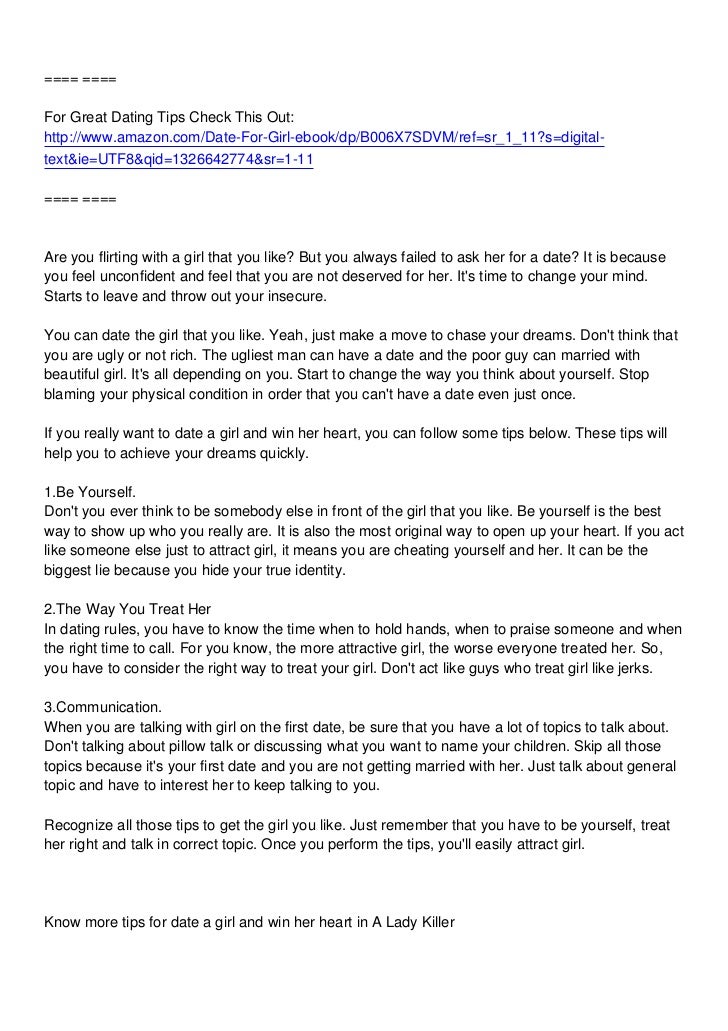 ==== ====

For Great Dating Tips Check This Out:
http://www.amazon.com/Date-For-Girl-ebook/dp/B006X7SDVM/ref=sr_1_11?s=digital-text&ie=UTF8&qid=1326642774&sr=1-11

==== ====

Are you flirting with a girl that you like? But you always failed to ask her for a date? It is because you feel unconfident and feel that you are not deserved for her. It's time to change your mind. Starts to leave and throw out your insecure.

You can date the girl that you like. Yeah, just make a move to chase your dreams. Don't think that you are ugly or not rich. The ugliest man can have a date and the poor guy can married with beautiful girl. It's all depending on you. Start to change the way you think about yourself. Stop blaming your physical condition in order that you can't have a date even just once.

If you really want to date a girl and win her heart, you can follow some tips below. These tips will help you to achieve your dreams quickly.

1.Be Yourself.
Don't you ever think to be somebody else in front of the girl that you like. Be yourself is the best way to show up who you really are. It is also the most original way to open up your heart. If you act like someone else just to attract girl, it means you are cheating yourself and her. It can be the biggest lie because you hide your true identity.

2.The Way You Treat Her
In dating rules, you have to know the time when to hold hands, when to praise someone and when the right time to call. For you know, the more attractive girl, the worse everyone treated her. So, you have to consider the right way to treat your girl. Don't act like guys who treat girl like jerks.

3.Communication.
When you are talking with girl on the first date, be sure that you have a lot of topics to talk about. Don't talking about pillow talk or discussing what you want to name your children. Skip all those topics because it's your first date and you are not getting married with her. Just talk about general topic and have to interest her to keep talking to you.

Recognize all those tips to get the girl you like. Just remember that you have to be yourself, treat her right and talk in correct topic. Once you perform the tips, you'll easily attract girl.

Know more tips for date a girl and win her heart in A Lady Killer